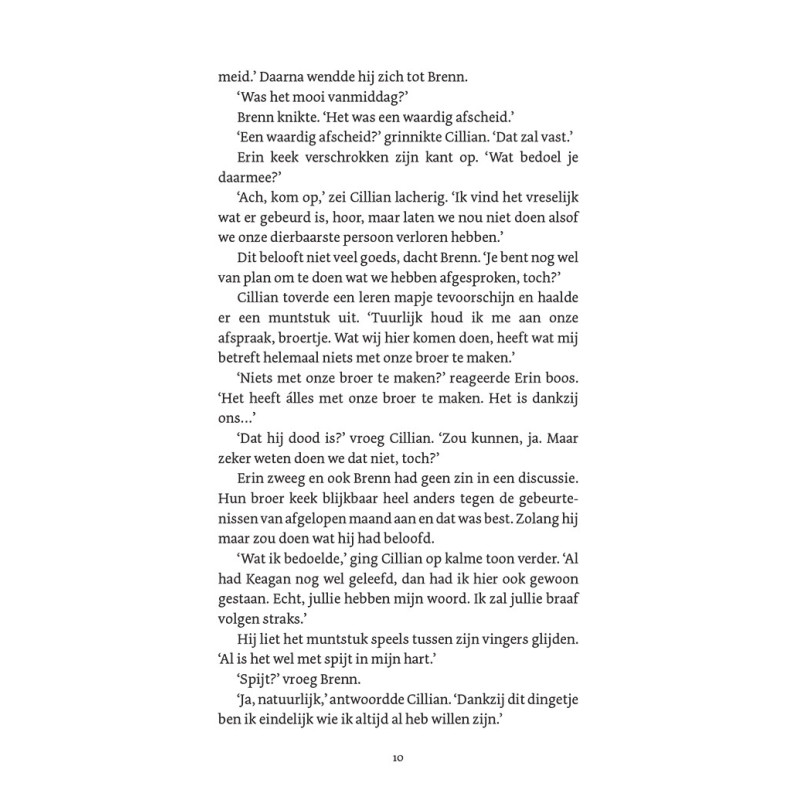 meid.' Daarna wendde hij zich tot Brenn.

'Was het mooi vanmiddag?'

Brenn knikte. 'Het was een waardig afscheid.'

'Een waardig afscheid?' grinnikte Cillian. 'Dat zal vast.'

Erin keek verschrokken zijn kant op. 'Wat bedoel je daarmee?'

'Ach, kom op,' zei Cillian lacherig. 'Ik vind het vreselijk wat er gebeurd is, hoor, maar laten we nou niet doen alsof we onze dierbaarste persoon verloren hebben.'

Dit belooft niet veel goeds, dacht Brenn. 'Je bent nog wel van plan om te doen wat we hebben afgesproken, toch?'

Cillian toverde een leren mapje tevoorschijn en haalde er een muntstuk uit. 'Tuurlijk houd ik me aan onze afspraak, broertje. Wat wij hier komen doen, heeft wat mij betreft helemaal niets met onze broer te maken.'

'Niets met onze broer te maken?' reageerde Erin boos. 'Het heeft álles met onze broer te maken. Het is dankzij ons...'

'Dat hij dood is?' vroeg Cillian. 'Zou kunnen, ja. Maar zeker weten doen we dat niet, toch?'

Erin zweeg en ook Brenn had geen zin in een discussie. Hun broer keek blijkbaar heel anders tegen de gebeurtenissen van afgelopen maand aan en dat was best. Zolang hij maar zou doen wat hij had beloofd.

'Wat ik bedoelde,' ging Cillian op kalme toon verder. 'Al had Keagan nog wel geleefd, dan had ik hier ook gewoon gestaan. Echt, jullie hebben mijn woord. Ik zal jullie braaf volgen straks.'

Hij liet het muntstuk speels tussen zijn vingers glijden. 'Al is het wel met spijt in mijn hart.'

'Spijt?' vroeg Brenn.

'Ja, natuurlijk,' antwoordde Cillian. 'Dankzij dit dingetje ben ik eindelijk wie ik altijd al heb willen zijn.'

10